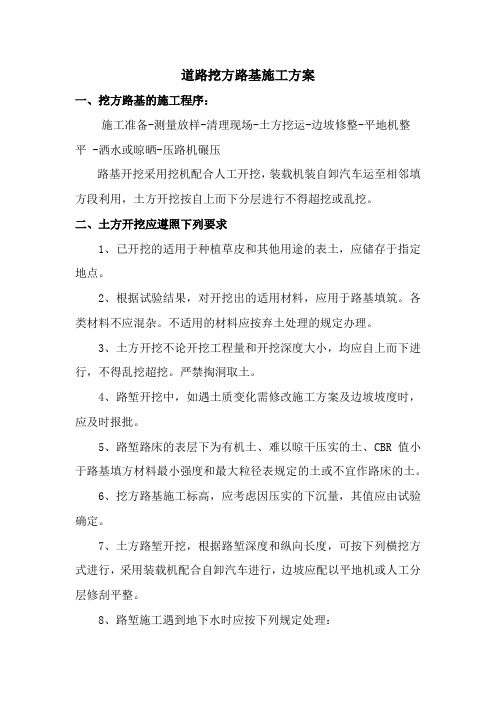 道路挖方路基施工方案

一、挖方路基的施工程序：

施工准备-测量放样-清理现场-土方挖运-边坡修整-平地机整平 -洒水或晾晒-压路机碾压

路基开挖采用挖机配合人工开挖，装载机装自卸汽车运至相邻填方段利用，土方开挖按自上而下分层进行不得超挖或乱挖。

二、土方开挖应遵照下列要求

1、已开挖的适用于种植草皮和其他用途的表土，应储存于指定地点。

2、根据试验结果，对开挖出的适用材料，应用于路基填筑。各类材料不应混杂。不适用的材料应按弃土处理的规定办理。

3、土方开挖不论开挖工程量和开挖深度大小，均应自上而下进行，不得乱挖超挖。严禁掏洞取土。

4、路堑开挖中，如遇土质变化需修改施工方案及边坡坡度时，应及时报批。

5、路堑路床的表层下为有机土、难以晾干压实的土、CBR 值小于路基填方材料最小强度和最大粒径表规定的土或不宜作路床的土。

6、挖方路基施工标高，应考虑因压实的下沉量，其值应由试验确定。

7、土方路堑开挖，根据路堑深度和纵向长度，可按下列横挖方式进行，采用装载机配合自卸汽车进行，边坡应配以平地机或人工分层修刮平整。

8、路堑施工遇到地下水时应按下列规定处理：